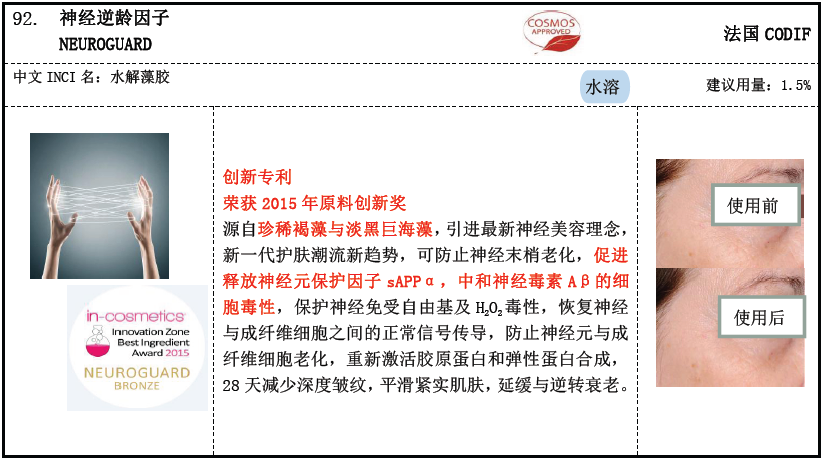 92. 神经逆龄因子
NEUROGUARD

COSMOS APPROVED

法国 CODIF

中文 INCI 名：水解藻胶

水溶

建议用量：1.5%

in-cosmetics
Innovation Zone
Best Ingredient
Award 2015
NEUROGUARD
BRONZE

创新专利
荣获 2015 年原料创新奖
源自珍稀褐藻与淡黑巨海藻，引进最新神经美容理念，新一代护肤潮流新趋势，可防止神经末梢老化，促进释放神经元保护因子 sAPPα，中和神经毒素 Aβ 的细胞毒性，保护神经免受自由基及 $H_2O_2$ 毒性，恢复神经与成纤维细胞之间的正常信号传导，防止神经元与成纤维细胞老化，重新激活胶原蛋白和弹性蛋白合成，28 天减少深度皱纹，平滑紧实肌肤，延缓与逆转衰老。

使用前

使用后